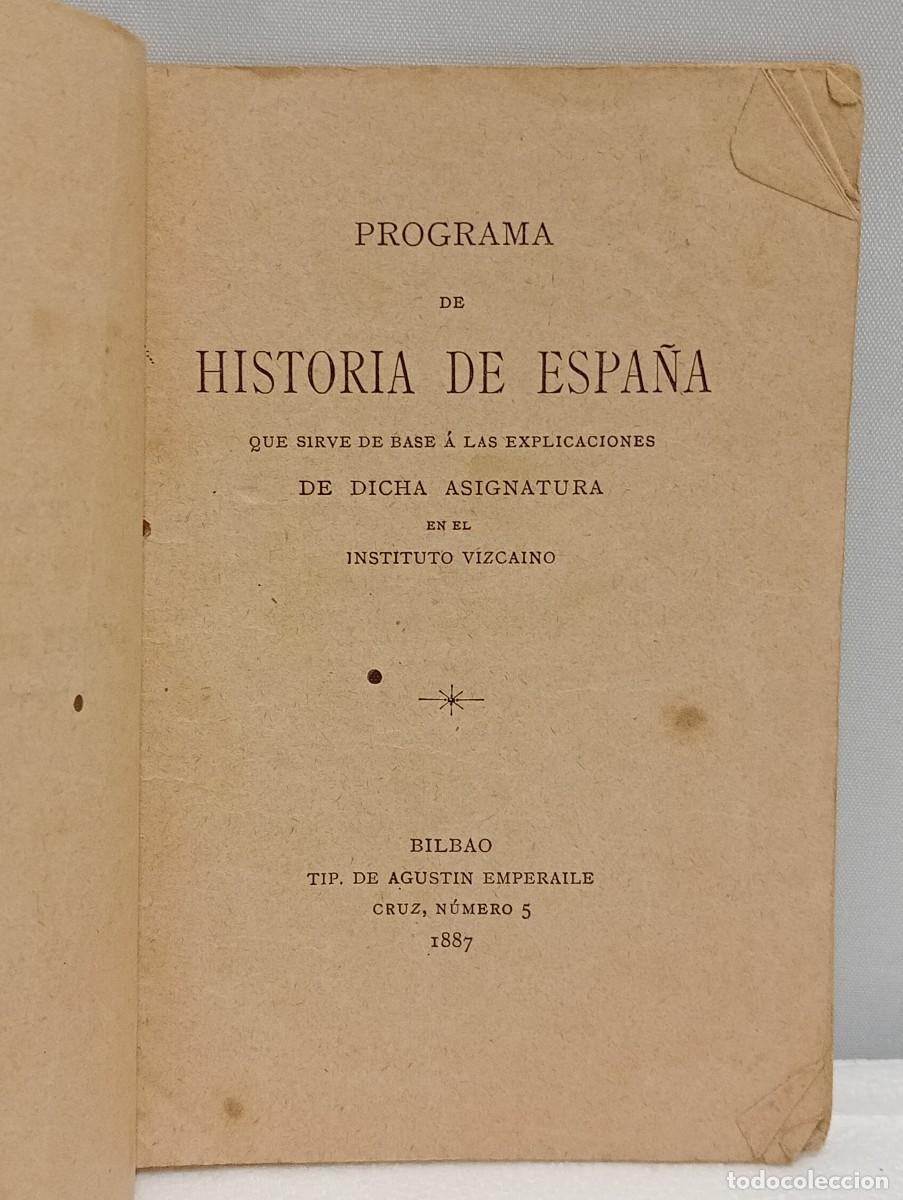 PROGRAMA

DE

HISTORIA DE ESPAÑA

QUE SIRVE DE BASE Á LAS EXPLICACIONES

DE DICHA ASIGNATURA

EN EL

INSTITUTO VIZCAINO

BILBAO

TIP. DE AGUSTIN EMPERAILE

CRUZ, NÚMERO 5

1887

todocoleccion